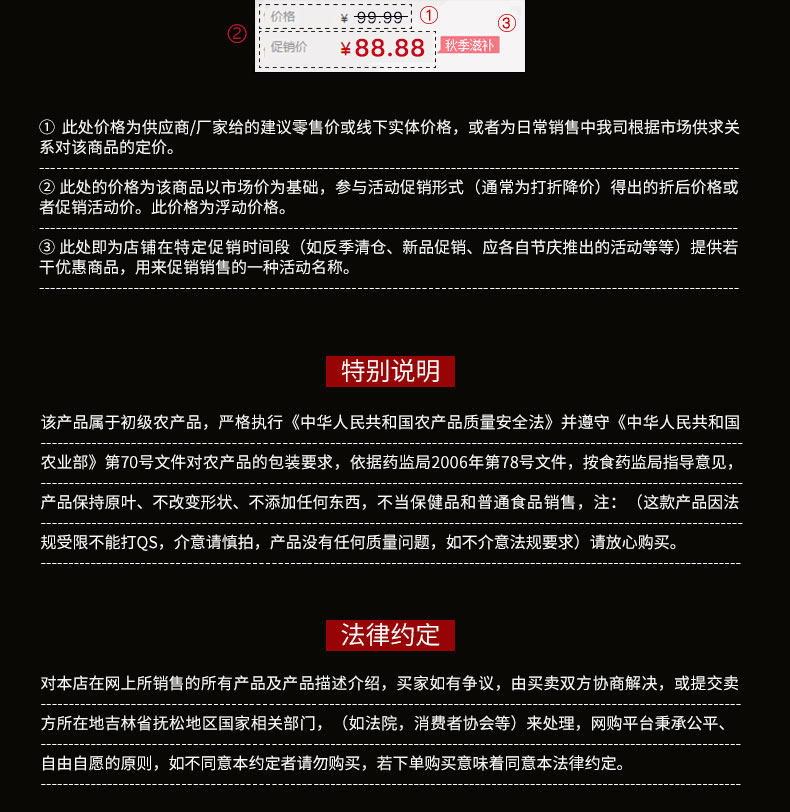 价格 ¥ 99.99 ①

② 促销价 ¥88.88 秋季滋补 ③

① 此处价格为供应商/厂家给的建议零售价或线下实体价格，或者为日常销售中我司根据市场供求关系对该商品的定价。

② 此处的价格为该商品以市场价为基础，参与活动促销形式（通常为打折降价）得出的折后价格或者促销活动价。此价格为浮动价格。

③ 此处即为店铺在特定促销时间段（如反季清仓、新品促销、应各自节庆推出的活动等等）提供若干优惠商品，用来促销销售的一种活动名称。

特别说明

该产品属于初级农产品，严格执行《中华人民共和国农产品质量安全法》并遵守《中华人民共和国农业部》第70号文件对农产品的包装要求，依据药监局2006年第78号文件，按食药监局指导意见，产品保持原叶、不改变形状、不添加任何东西，不当保健品和普通食品销售，注：（这款产品因法规受限不能打QS，介意请慎拍，产品没有任何质量问题，如不介意法规要求）请放心购买。

法律约定

对本店在网上所销售的所有产品及产品描述介绍，买家如有争议，由买卖双方协商解决，或提交卖方所在地吉林省抚松地区国家相关部门，（如法院，消费者协会等）来处理，网购平台秉承公平、自由自愿的原则，如不同意本约定者请勿购买，若下单购买意味着同意本法律约定。